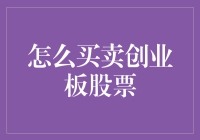 怎么买卖创业板股票